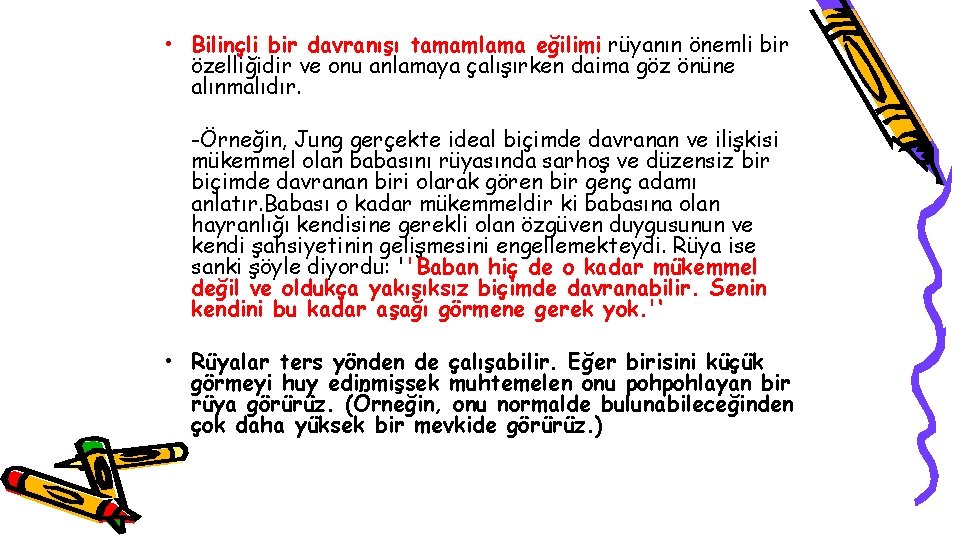 • Bilinçli bir davranışı tamamlama eğilimi rüyanın önemli bir özelliğidir ve onu anlamaya çalışırken daima göz önüne alınmalıdır.

-Örneğin, Jung gerçekte ideal biçimde davranan ve ilişkisi mükemmel olan babasını rüyasında sarhoş ve düzensiz bir biçimde davranan biri olarak gören bir genç adamı anlatır.Babası o kadar mükemmeldir ki babasına olan hayranlığı kendisine gerekli olan özgüven duygusunun ve kendi şahsiyetinin gelişmesini engellemekteydi. Rüya ise sanki şöyle diyordu: ''Baban hiç de o kadar mükemmel değil ve oldukça yakışıksız biçimde davranabilir. Senin kendini bu kadar aşağı görmene gerek yok.''

• Rüyalar ters yönden de çalışabilir. Eğer birisini küçük görmeyi huy edinmişsek muhtemelen onu pohpohlayan bir rüya görürüz. (Örneğin, onu normalde bulunabileceğinden çok daha yüksek bir mevkide görürüz.)